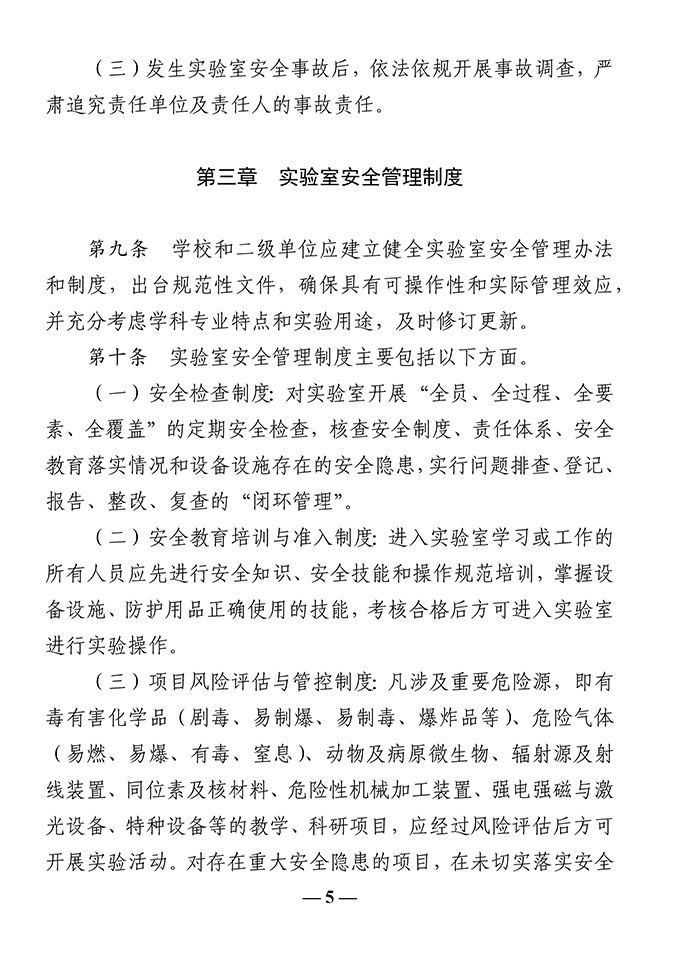 （三）发生实验室安全事故后，依法依规开展事故调查，严肃追究责任单位及责任人的事故责任。

第三章　实验室安全管理制度

第九条　学校和二级单位应建立健全实验室安全管理办法和制度，出台规范性文件，确保具有可操作性和实际管理效应，并充分考虑学科专业特点和实验用途，及时修订更新。

第十条　实验室安全管理制度主要包括以下方面。

（一）安全检查制度：对实验室开展“全员、全过程、全要素、全覆盖”的定期安全检查，核查安全制度、责任体系、安全教育落实情况和设备设施存在的安全隐患，实行问题排查、登记、报告、整改、复查的“闭环管理”。

（二）安全教育培训与准入制度：进入实验室学习或工作的所有人员应先进行安全知识、安全技能和操作规范培训，掌握设备设施、防护用品正确使用的技能，考核合格后方可进入实验室进行实验操作。

（三）项目风险评估与管控制度：凡涉及重要危险源，即有毒有害化学品（剧毒、易制爆、易制毒、爆炸品等）、危险气体（易燃、易爆、有毒、窒息）、动物及病原微生物、辐射源及射线装置、同位素及核材料、危险性机械加工装置、强电强磁与激光设备、特种设备等的教学、科研项目，应经过风险评估后方可开展实验活动。对存在重大安全隐患的项目，在未切实落实安全

—5—